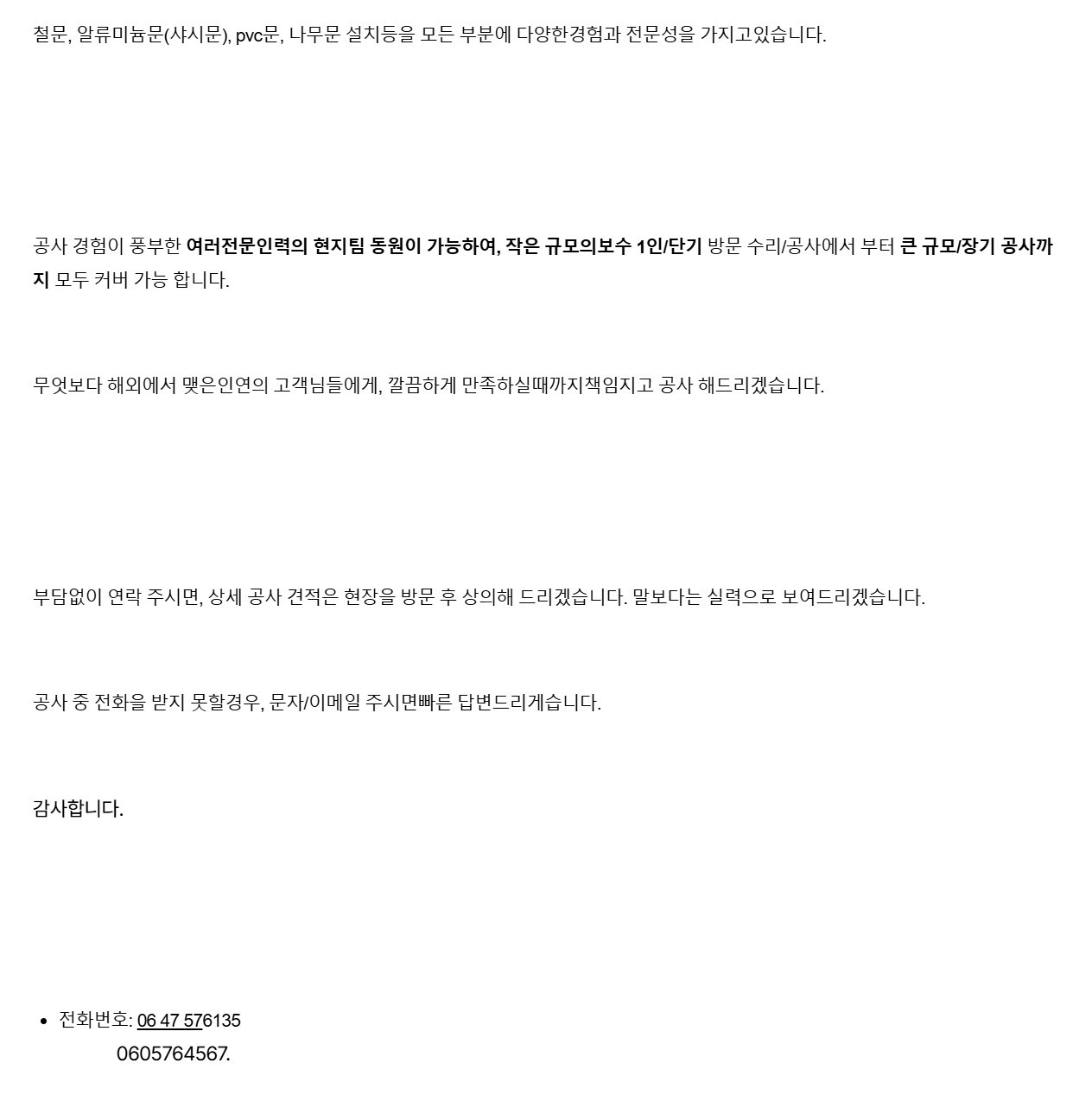 철문, 알류미늄문(샤시문), pvc문, 나무문 설치등을 모든 부분에 다양한경험과 전문성을 가지고있습니다.

공사 경험이 풍부한 여러전문인력의 현지팀 동원이 가능하여, 작은 규모의보수 1인/단기 방문 수리/공사에서 부터 큰 규모/장기 공사까지 모두 커버 가능 합니다.

무엇보다 해외에서 맺은인연의 고객님들에게, 깔끔하게 만족하실때까지책임지고 공사 해드리겠습니다.

부담없이 연락 주시면, 상세 공사 견적은 현장을 방문 후 상의해 드리겠습니다. 말보다는 실력으로 보여드리겠습니다.

공사 중 전화을 받지 못할경우, 문자/이메일 주시면빠른 답변드리게습니다.

감사합니다.

• 전화번호: 06 47 576135
0605764567.